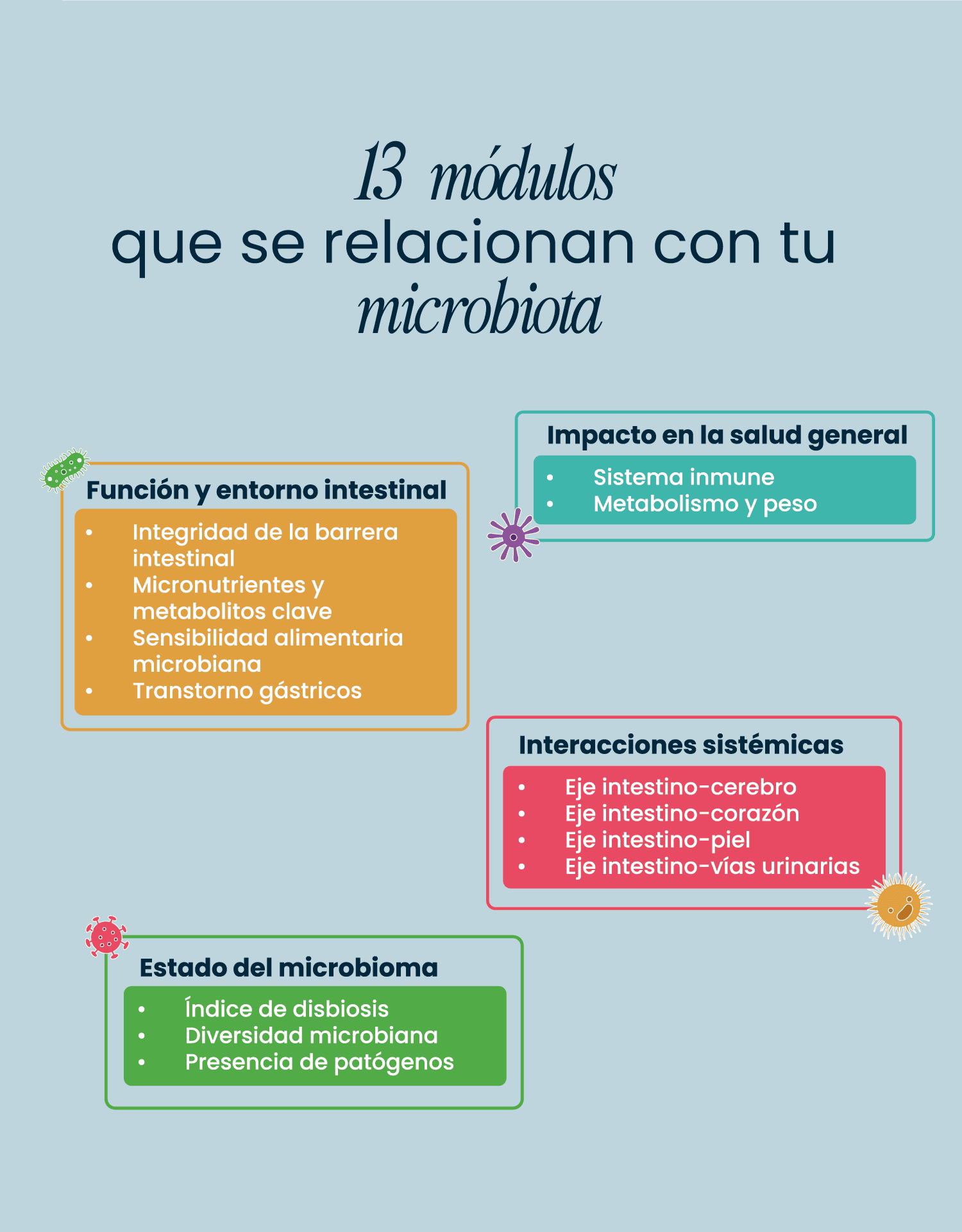 13 módulos
que se relacionan con tu
microbiota

Impacto en la salud general
• Sistema inmune
• Metabolismo y peso

Función y entorno intestinal
• Integridad de la barrera intestinal
• Micronutrientes y metabolitos clave
• Sensibilidad alimentaria microbiana
• Transtorno gástricos

Interacciones sistémicas
• Eje intestino-cerebro
• Eje intestino-corazón
• Eje intestino-piel
• Eje intestino-vías urinarias

Estado del microbioma
• Índice de disbiosis
• Diversidad microbiana
• Presencia de patógenos